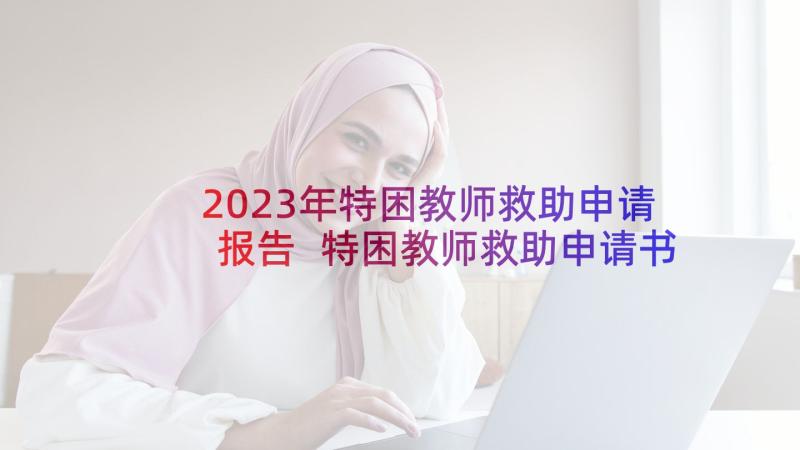 2023年特困教师救助申请报告 特困教师救助申请书